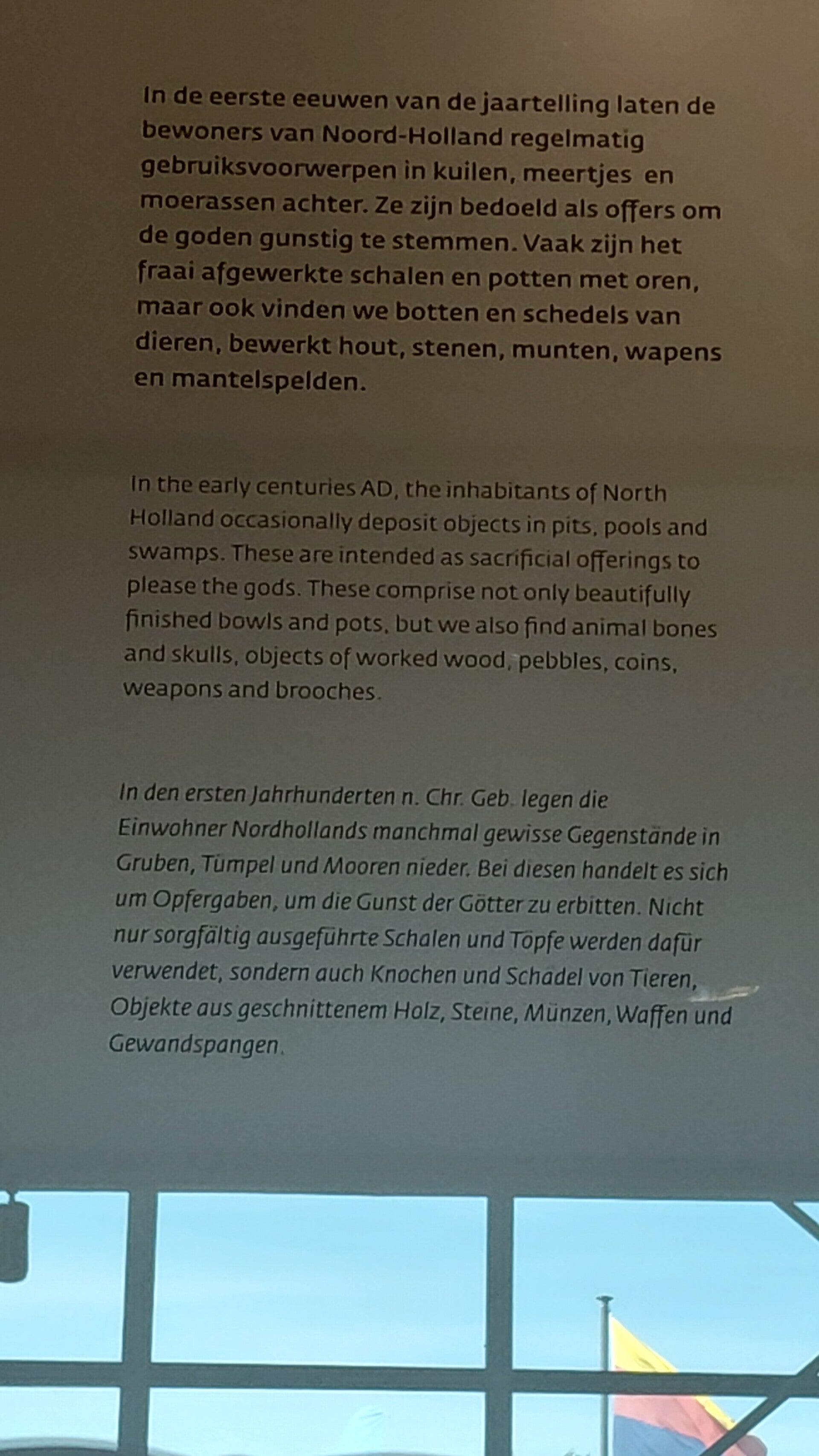 In de eerste eeuwen van de jaartelling laten de bewoners van Noord-Holland regelmatig gebruiksvoorwerpen in kuilen, meertjes en moerassen achter. Ze zijn bedoeld als offers om de goden gunstig te stemmen. Vaak zijn het fraai afgewerkte schalen en potten met oren, maar ook vinden we botten en schedels van dieren, bewerkt hout, stenen, munten, wapens en mantelspelden.

In the early centuries AD, the inhabitants of North Holland occasionally deposit objects in pits, pools and swamps. These are intended as sacrificial offerings to please the gods. These comprise not only beautifully finished bowls and pots, but we also find animal bones and skulls, objects of worked wood, pebbles, coins, weapons and brooches.

In den ersten Jahrhunderten n. Chr. Geb. legen die Einwohner Nordhollands manchmal gewisse Gegenstände in Gruben, Tümpel und Mooren nieder. Bei diesen handelt es sich um Opfergaben, um die Gunst der Götter zu erbitten. Nicht nur sorgfältig ausgeführte Schalen und Töpfe werden dafür verwendet, sondern auch Knochen und Schädel von Tieren, Objekte aus geschnittenem Holz, Steine, Münzen, Waffen und Gewandspangen.